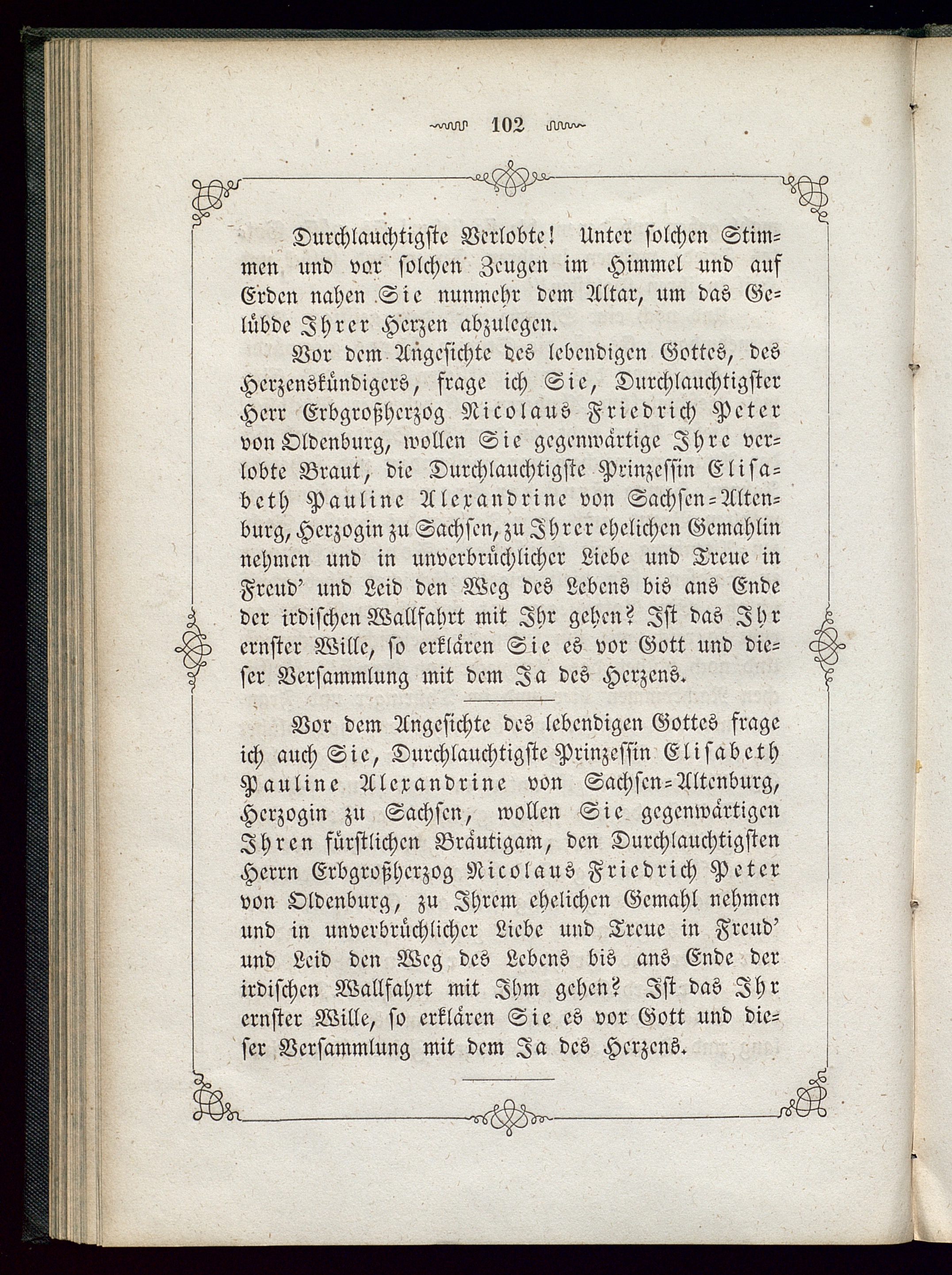 102

Durchlauchtigste Verlobte! Unter solchen Stimmen und vor solchen Zeugen im Himmel und auf Erden nahen Sie nunmehr dem Altar, um das Gelübde Ihrer Herzen abzulegen.

Vor dem Angesichte des lebendigen Gottes, des Herzenskündigers, frage ich Sie, Durchlauchtigster Herr Erbgroßherzog Nicolaus Friedrich Peter von Oldenburg, wollen Sie gegenwärtige Ihre verlobte Braut, die Durchlauchtigste Prinzessin Elisabeth Pauline Alexandrine von Sachsen-Altenburg, Herzogin zu Sachsen, zu Ihrer ehelichen Gemahlin nehmen und in unverbrüchlicher Liebe und Treue in Freud' und Leid den Weg des Lebens bis ans Ende der irdischen Wallfahrt mit Ihr gehen? Ist das Ihr ernster Wille, so erklären Sie es vor Gott und dieser Versammlung mit dem Ja des Herzens.

Vor dem Angesichte des lebendigen Gottes frage ich auch Sie, Durchlauchtigste Prinzessin Elisabeth Pauline Alexandrine von Sachsen-Altenburg, Herzogin zu Sachsen, wollen Sie gegenwärtigen Ihren fürstlichen Bräutigam, den Durchlauchtigsten Herrn Erbgroßherzog Nicolaus Friedrich Peter von Oldenburg, zu Ihrem ehelichen Gemahl nehmen und in unverbrüchlicher Liebe und Treue in Freud' und Leid den Weg des Lebens bis ans Ende der irdischen Wallfahrt mit Ihm gehen? Ist das Ihr ernster Wille, so erklären Sie es vor Gott und dieser Versammlung mit dem Ja des Herzens.